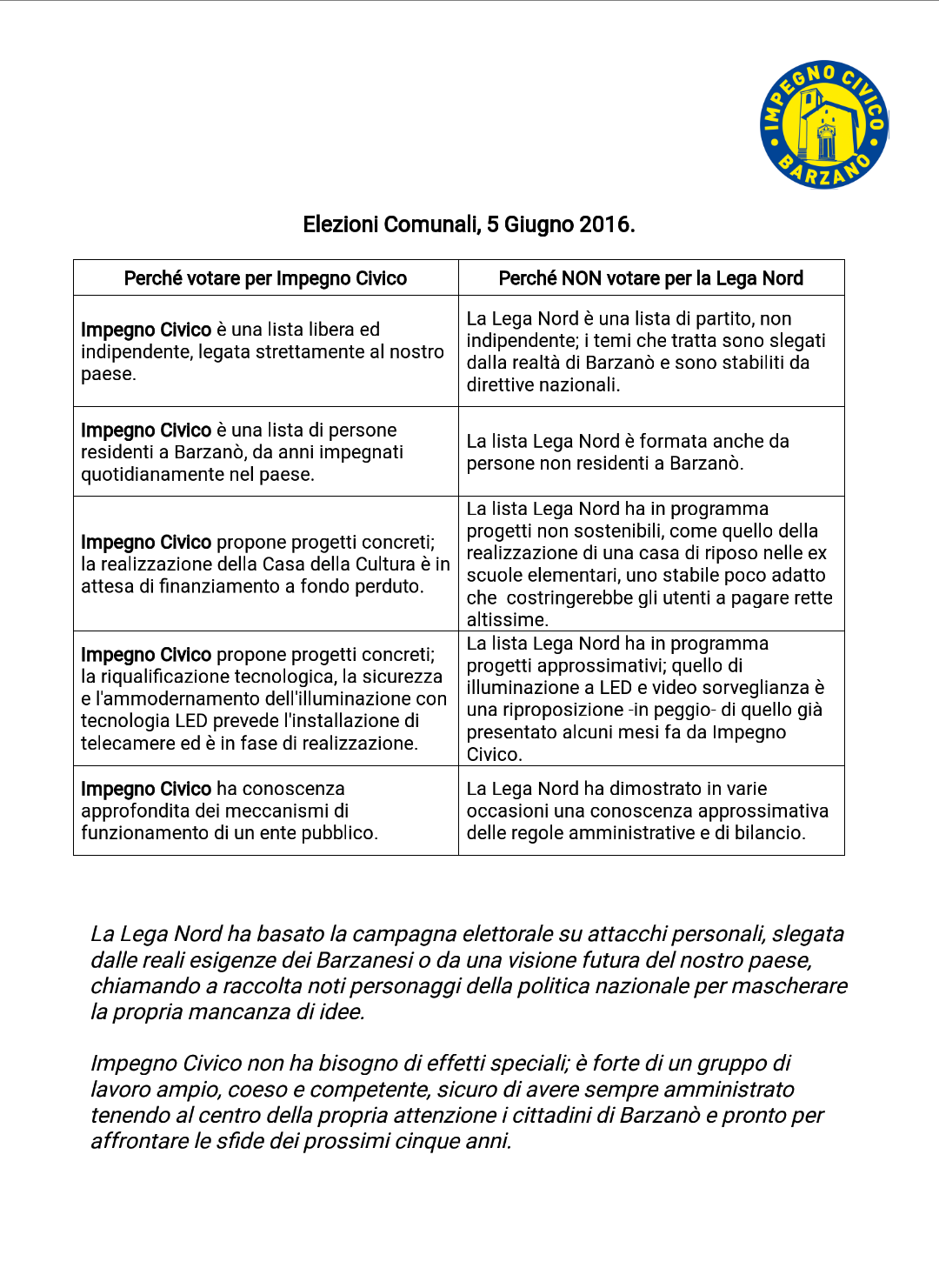 IMPEGNO CIVICO BARZANÒ

Elezioni Comunali, 5 Giugno 2016.

| Perché votare per Impegno Civico | Perché NON votare per la Lega Nord |
|---|---|
| Impegno Civico è una lista libera ed indipendente, legata strettamente al nostro paese. | La Lega Nord è una lista di partito, non indipendente; i temi che tratta sono slegati dalla realtà di Barzanò e sono stabiliti da direttive nazionali. |
| Impegno Civico è una lista di persone residenti a Barzanò, da anni impegnati quotidianamente nel paese. | La lista Lega Nord è formata anche da persone non residenti a Barzanò. |
| Impegno Civico propone progetti concreti; la realizzazione della Casa della Cultura è in attesa di finanziamento a fondo perduto. | La lista Lega Nord ha in programma progetti non sostenibili, come quello della realizzazione di una casa di riposo nelle ex scuole elementari, uno stabile poco adatto che costringerebbe gli utenti a pagare rette altissime. |
| Impegno Civico propone progetti concreti; la riqualificazione tecnologica, la sicurezza e l'ammodernamento dell'illuminazione con tecnologia LED prevede l'installazione di telecamere ed è in fase di realizzazione. | La lista Lega Nord ha in programma progetti approssimativi; quello di illuminazione a LED e video sorveglianza è una riproposizione -in peggio- di quello già presentato alcuni mesi fa da Impegno Civico. |
| Impegno Civico ha conoscenza approfondita dei meccanismi di funzionamento di un ente pubblico. | La Lega Nord ha dimostrato in varie occasioni una conoscenza approssimativa delle regole amministrative e di bilancio. |

La Lega Nord ha basato la campagna elettorale su attacchi personali, slegata dalle reali esigenze dei Barzanesi o da una visione futura del nostro paese, chiamando a raccolta noti personaggi della politica nazionale per mascherare la propria mancanza di idee.

Impegno Civico non ha bisogno di effetti speciali; è forte di un gruppo di lavoro ampio, coeso e competente, sicuro di avere sempre amministrato tenendo al centro della propria attenzione i cittadini di Barzanò e pronto per affrontare le sfide dei prossimi cinque anni.